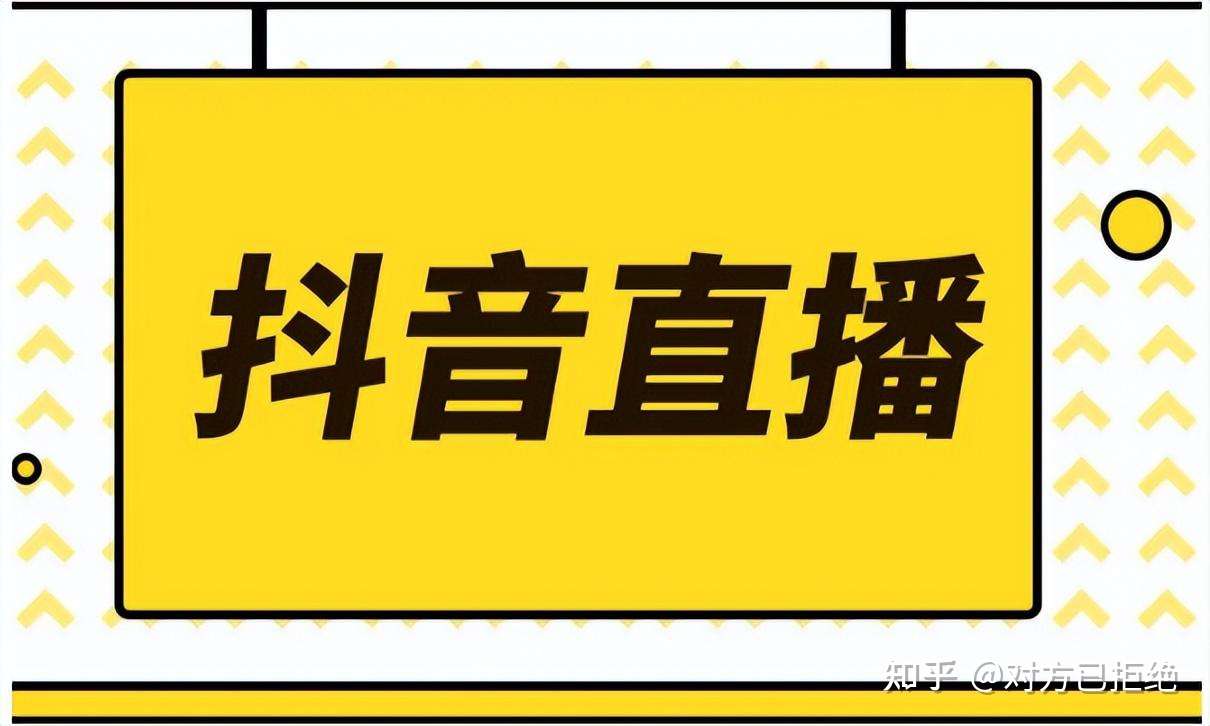 抖音直播

知乎 @对方已拒绝